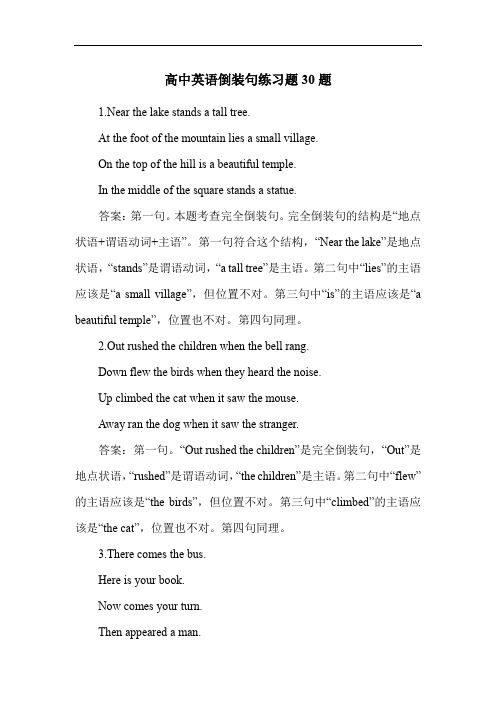 高中英语倒装句练习题30题

1.Near the lake stands a tall tree.

At the foot of the mountain lies a small village.

On the top of the hill is a beautiful temple.

In the middle of the square stands a statue.

答案：第一句。本题考查完全倒装句。完全倒装句的结构是“地点状语+谓语动词+主语”。第一句符合这个结构，“Near the lake”是地点状语，“stands”是谓语动词，“a tall tree”是主语。第二句中“lies”的主语应该是“a small village”，但位置不对。第三句中“is”的主语应该是“a beautiful temple”，位置也不对。第四句同理。

2.Out rushed the children when the bell rang.

Down flew the birds when they heard the noise.

Up climbed the cat when it saw the mouse.

Away ran the dog when it saw the stranger.

答案：第一句。“Out rushed the children”是完全倒装句，“Out”是地点状语，“rushed”是谓语动词，“the children”是主语。第二句中“flew”的主语应该是“the birds”，但位置不对。第三句中“climbed”的主语应该是“the cat”，位置也不对。第四句同理。

3.There comes the bus.

Here is your book.

Now comes your turn.

Then appeared a man.